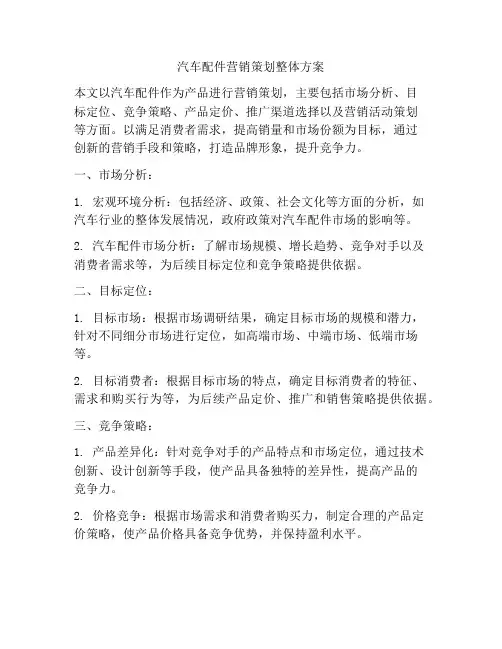 汽车配件营销策划整体方案

本文以汽车配件作为产品进行营销策划，主要包括市场分析、目标定位、竞争策略、产品定价、推广渠道选择以及营销活动策划等方面。以满足消费者需求，提高销量和市场份额为目标，通过创新的营销手段和策略，打造品牌形象，提升竞争力。

一、市场分析：

1. 宏观环境分析：包括经济、政策、社会文化等方面的分析，如汽车行业的整体发展情况，政府政策对汽车配件市场的影响等。

2. 汽车配件市场分析：了解市场规模、增长趋势、竞争对手以及消费者需求等，为后续目标定位和竞争策略提供依据。

二、目标定位：

1. 目标市场：根据市场调研结果，确定目标市场的规模和潜力，针对不同细分市场进行定位，如高端市场、中端市场、低端市场等。

2. 目标消费者：根据目标市场的特点，确定目标消费者的特征、需求和购买行为等，为后续产品定价、推广和销售策略提供依据。

三、竞争策略：

1. 产品差异化：针对竞争对手的产品特点和市场定位，通过技术创新、设计创新等手段，使产品具备独特的差异性，提高产品的竞争力。

2. 价格竞争：根据市场需求和消费者购买力，制定合理的产品定价策略，使产品价格具备竞争优势，并保持盈利水平。